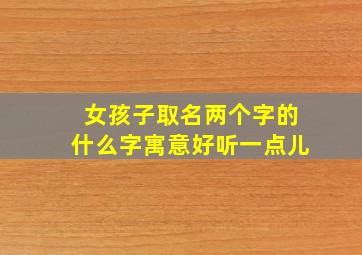 女孩子取名两个字的
什么字寓意好听一点儿